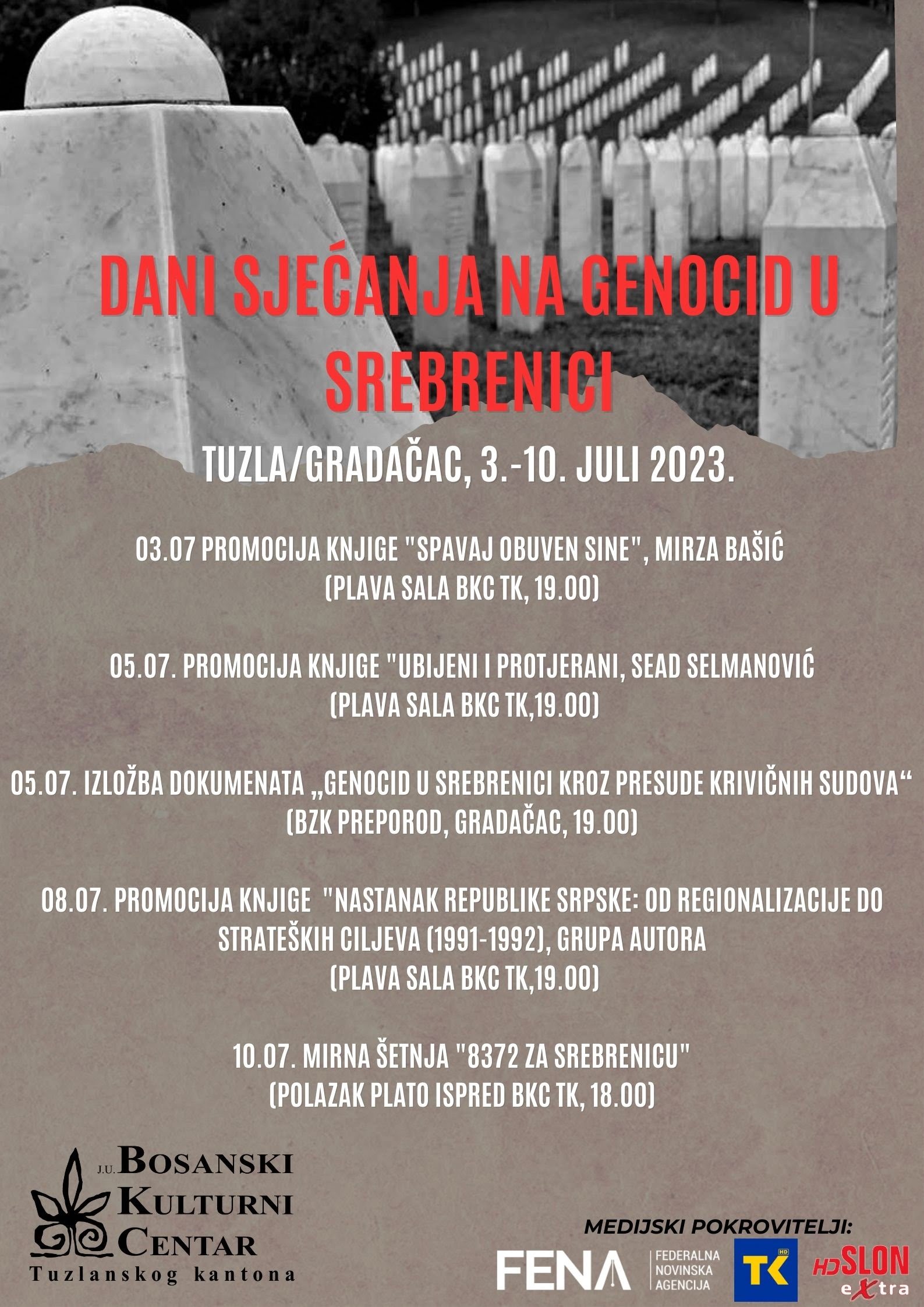 DANI SJEĆANJA NA GENOCID U SREBRENICI

TUZLA/GRADAČAC, 3.-10. JULI 2023.

03.07 PROMOCIJA KNJIGE "SPAVAJ OBUVEN SINE", MIRZA BAŠIĆ
(PLAVA SALA BKC TK, 19.00)

05.07. PROMOCIJA KNJIGE "UBIJENI I PROTJERANI, SEAD SELMANOVIĆ
(PLAVA SALA BKC TK,19.00)

05.07. IZLOŽBA DOKUMENATA „GENOCID U SREBRENICI KROZ PRESUDE KRIVIČNIH SUDOVA“
(BZK PREPOROD, GRADAČAC, 19.00)

08.07. PROMOCIJA KNJIGE "NASTANAK REPUBLIKE SRPSKE: OD REGIONALIZACIJE DO STRATEŠKIH CILJEVA (1991-1992), GRUPA AUTORA
(PLAVA SALA BKC TK,19.00)

10.07. MIRNA ŠETNJA "8372 ZA SREBRENICU"
(POLAZAK PLATO ISPRED BKC TK, 18.00)

J.U. BOSANSKI KULTURNI CENTAR
Tuzlanskog kantona

MEDIJSKI POKROVITELJI:
FENA FEDERALNA NOVINSKA AGENCIJA
TK HD
HD SLON eXtra